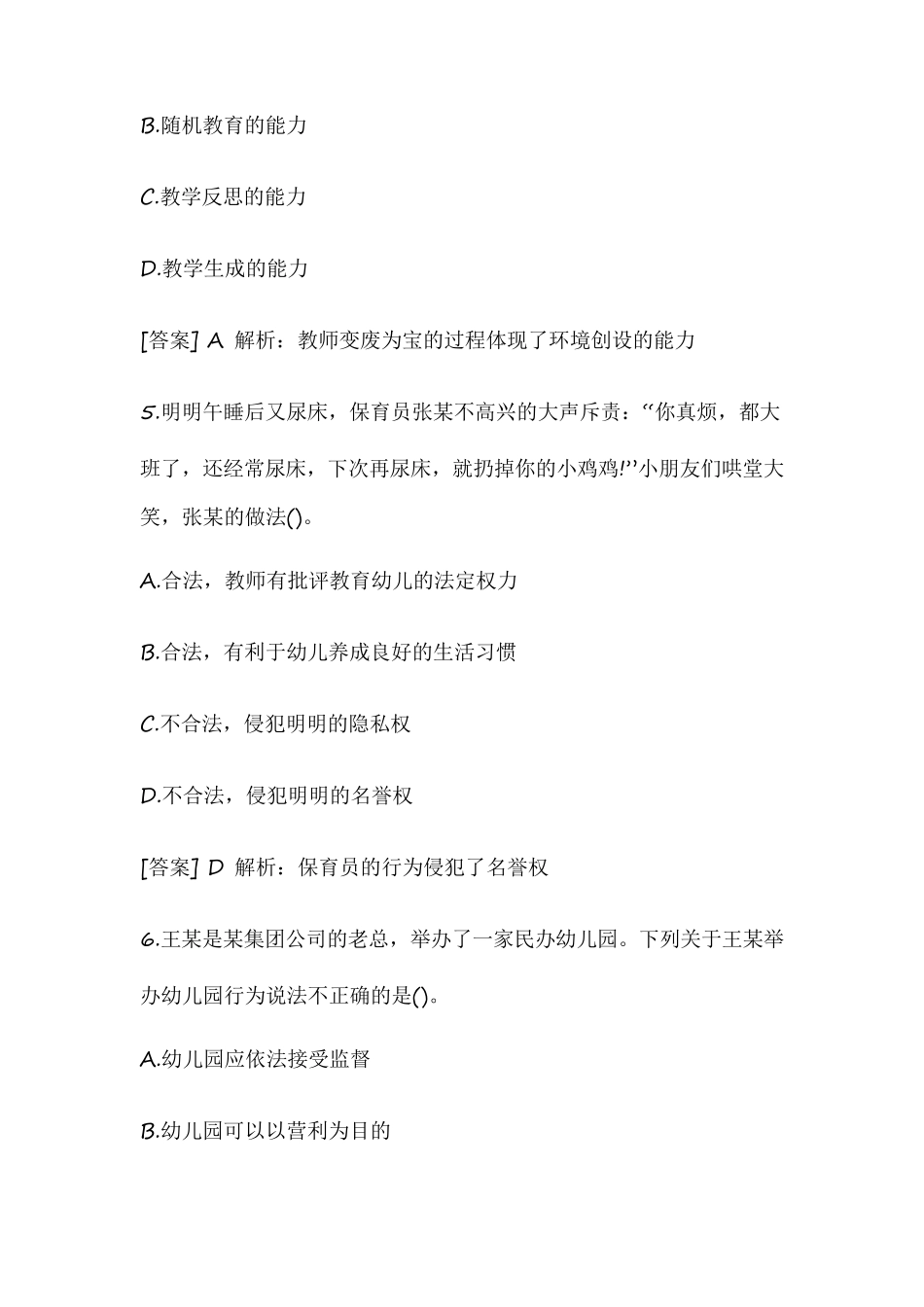 B.随机教育的能力

C.教学反思的能力

D.教学生成的能力

[答案] A 解析：教师变废为宝的过程体现了环境创设的能力

5.明明午睡后又尿床，保育员张某不高兴的大声斥责：“你真烦，都大班了，还经常尿床，下次再尿床，就扔掉你的小鸡鸡!”小朋友们哄堂大笑，张某的做法()。

A.合法，教师有批评教育幼儿的法定权力

B.合法，有利于幼儿养成良好的生活习惯

C.不合法，侵犯明明的隐私权

D.不合法，侵犯明明的名誉权

[答案] D 解析：保育员的行为侵犯了名誉权

6.王某是某集团公司的老总，举办了一家民办幼儿园。下列关于王某举办幼儿园行为说法不正确的是()。

A.幼儿园应依法接受监督

B.幼儿园可以以营利为目的